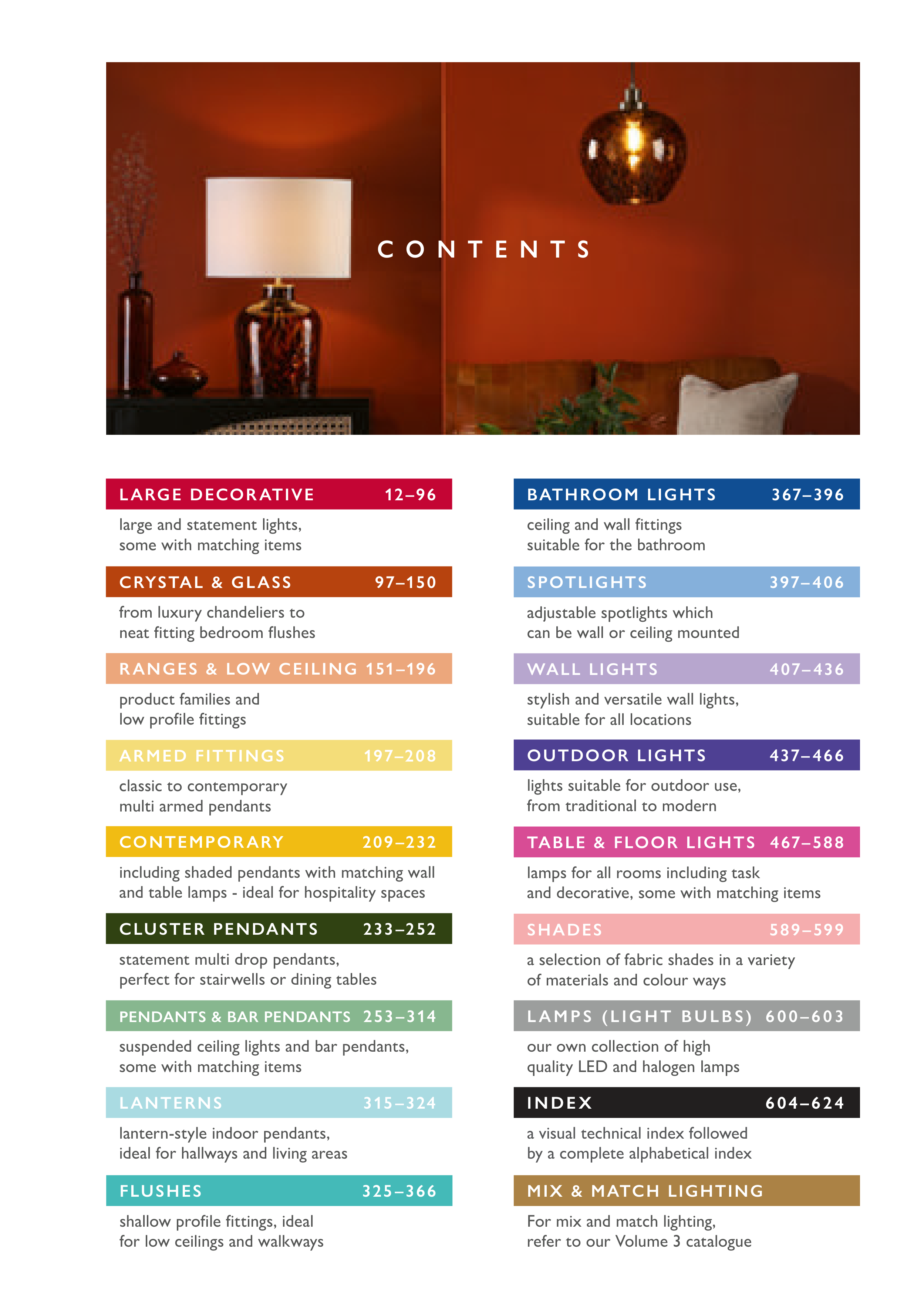 CONTENTS

LARGE DECORATIVE 12–96

large and statement lights, some with matching items

CRYSTAL & GLASS 97–150

from luxury chandeliers to neat fitting bedroom flushes

RANGES & LOW CEILING 151–196

product families and low profile fittings

ARMED FITTINGS 197–208

classic to contemporary multi armed pendants

CONTEMPORARY 209–232

including shaded pendants with matching wall and table lamps - ideal for hospitality spaces

CLUSTER PENDANTS 233–252

statement multi drop pendants, perfect for stairwells or dining tables

PENDANTS & BAR PENDANTS 253–314

suspended ceiling lights and bar pendants, some with matching items

LANTERNS 315–324

lantern-style indoor pendants, ideal for hallways and living areas

FLUSHES 325–366

shallow profile fittings, ideal for low ceilings and walkways

BATHROOM LIGHTS 367–396

ceiling and wall fittings suitable for the bathroom

SPOTLIGHTS 397–406

adjustable spotlights which can be wall or ceiling mounted

WALL LIGHTS 407–436

stylish and versatile wall lights, suitable for all locations

OUTDOOR LIGHTS 437–466

lights suitable for outdoor use, from traditional to modern

TABLE & FLOOR LIGHTS 467–588

lamps for all rooms including task and decorative, some with matching items

SHADES 589–599

a selection of fabric shades in a variety of materials and colour ways

LAMPS (LIGHT BULBS) 600–603

our own collection of high quality LED and halogen lamps

INDEX 604–624

a visual technical index followed by a complete alphabetical index

MIX & MATCH LIGHTING

For mix and match lighting, refer to our Volume 3 catalogue